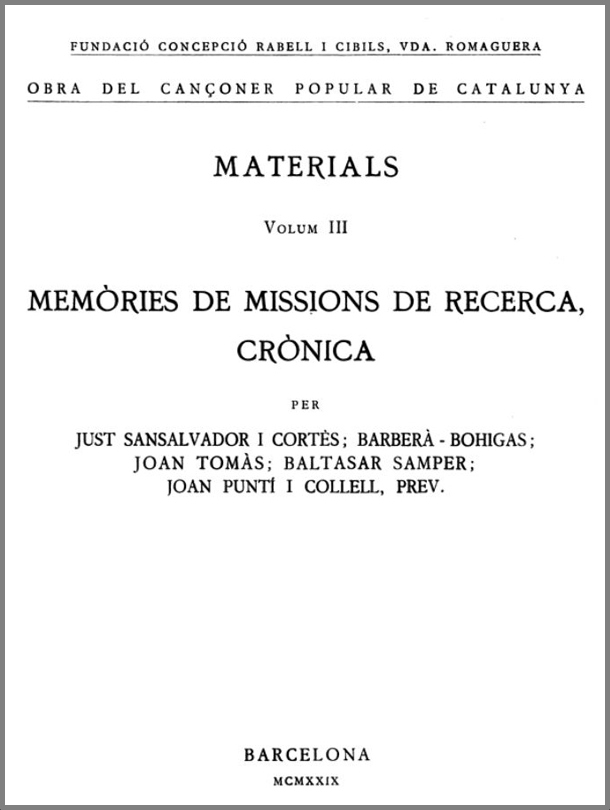 FUNDACIÓ CONCEPCIÓ RABELL I CIBILS, VDA. ROMAGUERA

OBRA DEL CANÇONER POPULAR DE CATALUNYA

MATERIALS

VOLUM III

MEMÒRIES DE MISSIONS DE RECERCA, CRÒNICA

PER

JUST SANSALVADOR I CORTÈS; BARBERÀ - BOHIGAS; JOAN TOMÀS; BALTASAR SAMPER; JOAN PUNTÍ I COLLELL, PREV.

BARCELONA

MCMXXIX